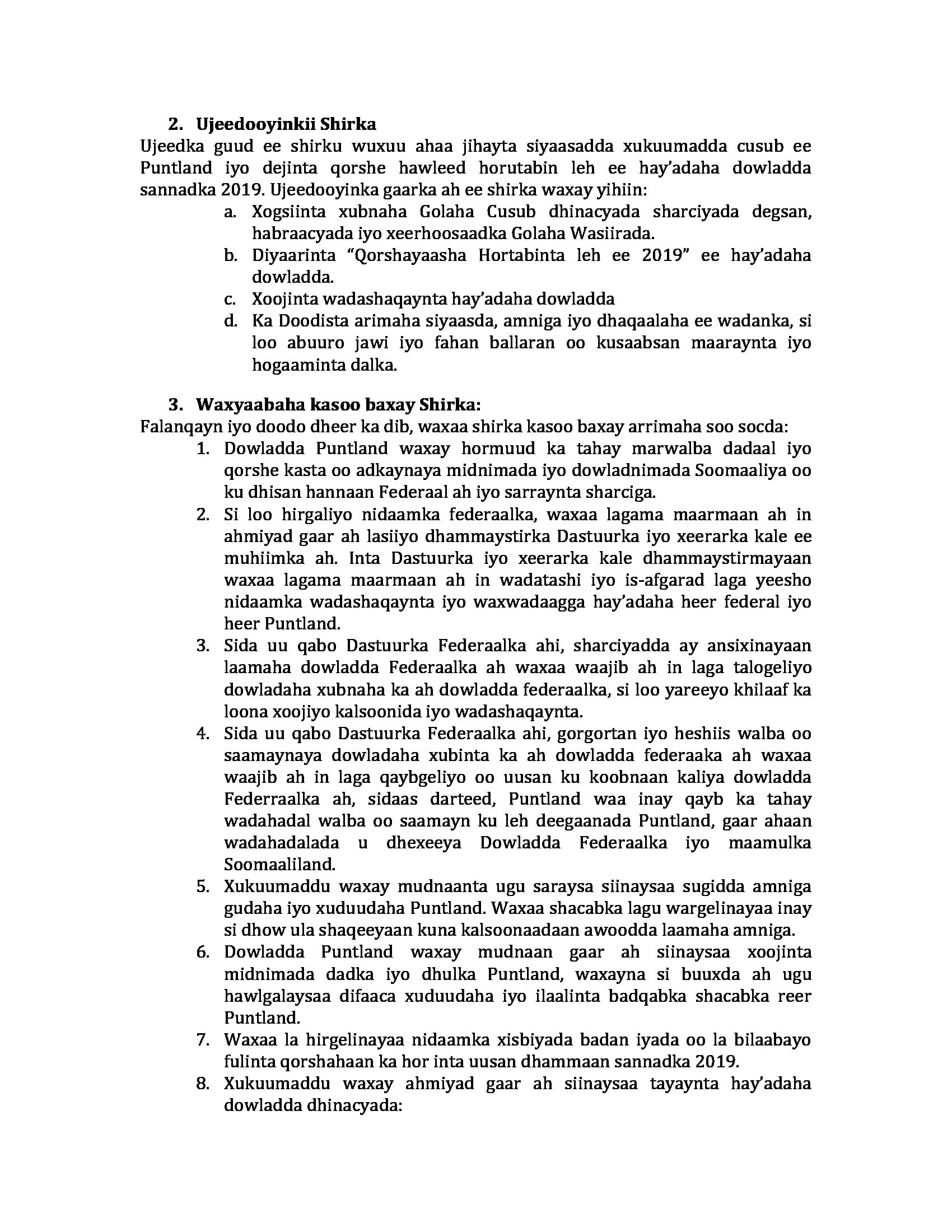 2. Ujeedooyinkii Shirka

Ujeedka guud ee shirku wuxuu ahaa jihayta siyaasadda xukuumadda cusub ee Puntland iyo dejinta qorshe hawleed horutabin leh ee hay'adaha dowladda sannadka 2019. Ujeedooyinka gaarka ah ee shirka waxay yihiin:

a. Xogsiinta xubnaha Golaha Cusub dhinacyada sharciyada degsan, habraacyada iyo xeerhoosaadka Golaha Wasiirada.
b. Diyaarinta "Qorshayaasha Hortabinta leh ee 2019" ee hay'adaha dowladda.
c. Xoojinta wadashaqaynta hay'adaha dowladda
d. Ka Doodista arimaha siyaasda, amniga iyo dhaqaalaha ee wadanka, si loo abuuro jawi iyo fahan ballaran oo kusaabsan maaraynta iyo hogaaminta dalka.

3. Waxyaabaha kasoo baxay Shirka:

Falanqayn iyo doodo dheer ka dib, waxaa shirka kasoo baxay arrimaha soo socda:

1. Dowladda Puntland waxay hormuud ka tahay marwalba dadaal iyo qorshe kasta oo adkaynaya midnimada iyo dowladnimada Soomaaliya oo ku dhisan hannaan Federaal ah iyo sarraynta sharciga.
2. Si loo hirgaliyo nidaamka federaalka, waxaa lagama maarmaan ah in ahmiyad gaar ah lasiiyo dhammaystirka Dastuurka iyo xeerarka kale ee muhiimka ah. Inta Dastuurka iyo xeerarka kale dhammaystirmayaan waxaa lagama maarmaan ah in wadatashi iyo is-afgarad laga yeesho nidaamka wadashaqaynta iyo waxwadaagga hay'adaha heer federal iyo heer Puntland.
3. Sida uu qabo Dastuurka Federaalka ahi, sharciyadda ay ansixinayaan laamaha dowladda Federaalka ah waxaa waajib ah in laga talogeliyo dowladaha xubnaha ka ah dowladda federaalka, si loo yareeyo khilaaf ka loona xoojiyo kalsoonida iyo wadashaqaynta.
4. Sida uu qabo Dastuurka Federaalka ahi, gorgortan iyo heshiis walba oo saamaynaya dowladaha xubinta ka ah dowladda federaaka ah waxaa waajib ah in laga qaybgeliyo oo uusan ku koobnaan kaliya dowladda Federraalka ah, sidaas darteed, Puntland waa inay qayb ka tahay wadahadal walba oo saamayn ku leh deegaanada Puntland, gaar ahaan wadahadalada u dhexeeya Dowladda Federaalka iyo maamulka Soomaaliland.
5. Xukuumaddu waxay mudnaanta ugu saraysa siinaysaa sugidda amniga gudaha iyo xuduudaha Puntland. Waxaa shacabka lagu wargelinayaa inay si dhow ula shaqeeyaan kuna kalsoonaadaan awoodda laamaha amniga.
6. Dowladda Puntland waxay mudnaan gaar ah siinaysaa xoojinta midnimada dadka iyo dhulka Puntland, waxayna si buuxda ah ugu hawlgalaysaa difaaca xuduudaha iyo ilaalinta badqabka shacabka reer Puntland.
7. Waxaa la hirgelinayaa nidaamka xisbiyada badan iyada oo la bilaabayo fulinta qorshahaan ka hor inta uusan dhammaan sannadka 2019.
8. Xukuumaddu waxay ahmiyad gaar ah siinaysaa tayaynta hay'adaha dowladda dhinacyada: